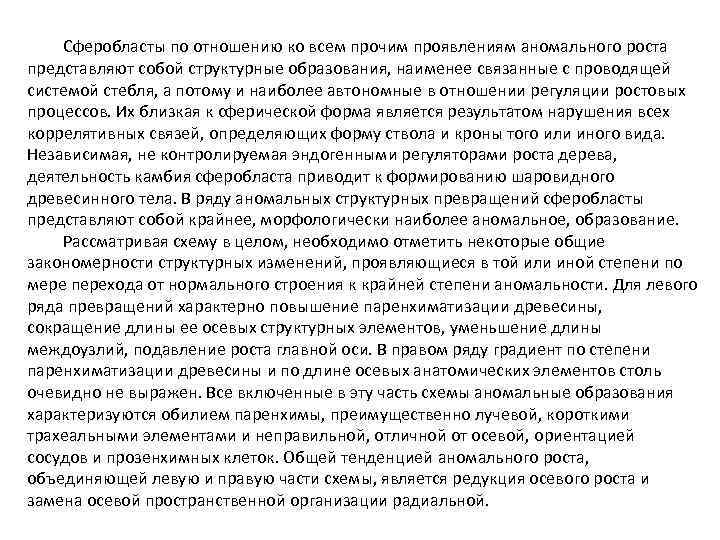 Сферобласты по отношению ко всем прочим проявлениям аномального роста представляют собой структурные образования, наименее связанные с проводящей системой стебля, а потому и наиболее автономные в отношении регуляции ростовых процессов. Их близкая к сферической форма является результатом нарушения всех коррелятивных связей, определяющих форму ствола и кроны того или иного вида. Независимая, не контролируемая эндогенными регуляторами роста дерева, деятельность камбия сферобласта приводит к формированию шаровидного древесинного тела. В ряду аномальных структурных превращений сферобласты представляют собой крайнее, морфологически наиболее аномальное, образование.

Рассматривая схему в целом, необходимо отметить некоторые общие закономерности структурных изменений, проявляющиеся в той или иной степени по мере перехода от нормального строения к крайней степени аномальности. Для левого ряда превращений характерно повышение паренхиматизации древесины, сокращение длины ее осевых структурных элементов, уменьшение длины междоузлий, подавление роста главной оси. В правом ряду градиент по степени паренхиматизации древесины и по длине осевых анатомических элементов столь очевидно не выражен. Все включенные в эту часть схемы аномальные образования характеризуются обилием паренхимы, преимущественно лучевой, короткими трахеальными элементами и неправильной, отличной от осевой, ориентацией сосудов и прозенхимных клеток. Общей тенденцией аномального роста, объединяющей левую и правую части схемы, является редукция осевого роста и замена осевой пространственной организации радиальной.